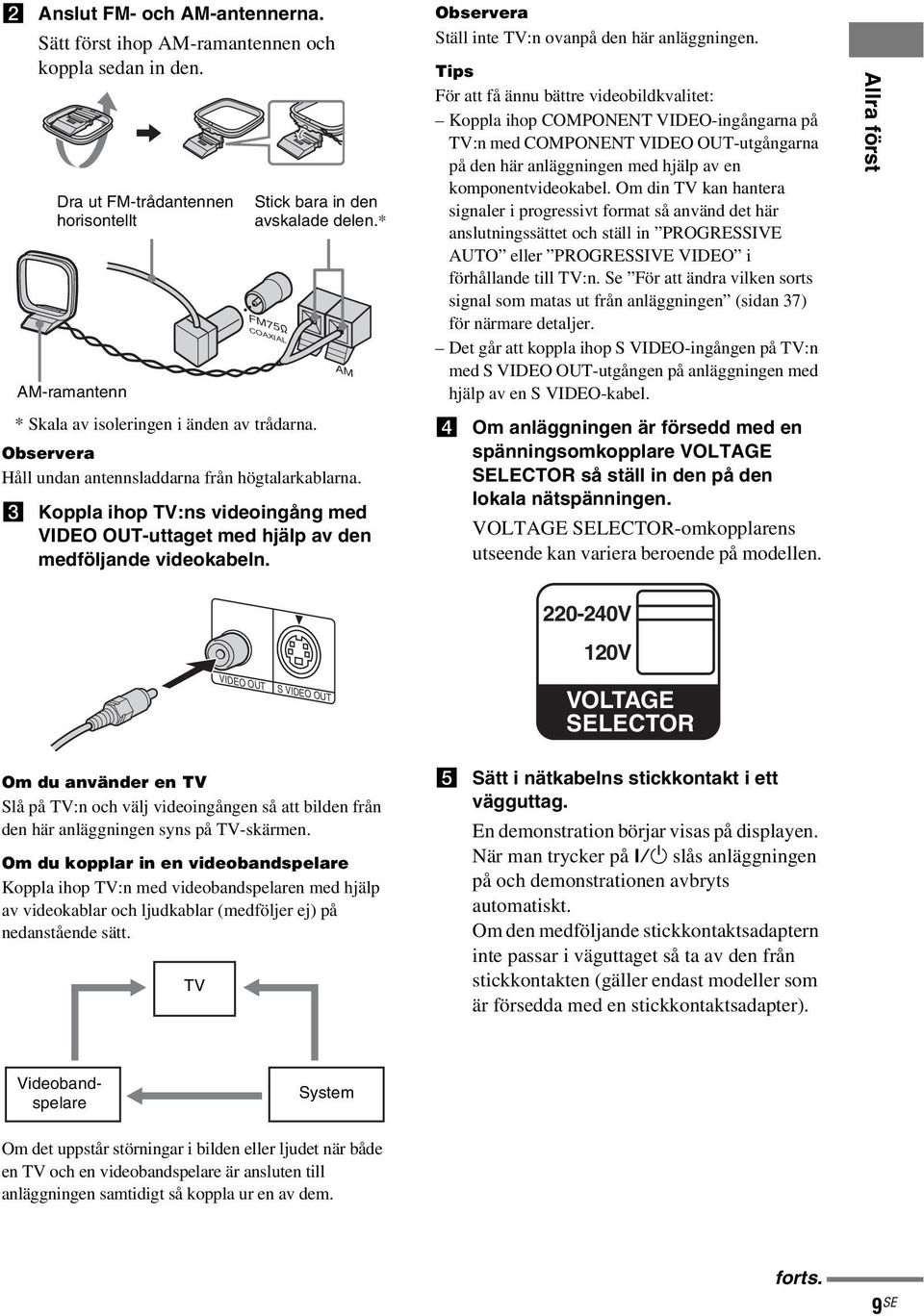 2 Anslut FM- och AM-antennerna.
Sätt först ihop AM-ramantennen och koppla sedan in den.

Dra ut FM-trådantennen horisontellt

Stick bara in den avskalade delen.*

FM75Ω COAXIAL

AM

AM-ramantenn

* Skala av isoleringen i änden av trådarna.

Observera
Håll undan antennsladdarna från högtalarkablarna.

3 Koppla ihop TV:ns videoingång med VIDEO OUT-uttaget med hjälp av den medföljande videokabeln.

VIDEO OUT S VIDEO OUT

Om du använder en TV
Slå på TV:n och välj videoingången så att bilden från den här anläggningen syns på TV-skärmen.

Om du kopplar in en videobandspelare
Koppla ihop TV:n med videobandspelaren med hjälp av videokablar och ljudkablar (medföljer ej) på nedanstående sätt.

TV

Videobandspelare

System

Om det uppstår störningar i bilden eller ljudet när både en TV och en videobandspelare är ansluten till anläggningen samtidigt så koppla ur en av dem.

Observera
Ställ inte TV:n ovanpå den här anläggningen.

Tips
För att få ännu bättre videobildkvalitet:
– Koppla ihop COMPONENT VIDEO-ingångarna på TV:n med COMPONENT VIDEO OUT-utgångarna på den här anläggningen med hjälp av en komponentvideokabel. Om din TV kan hantera signaler i progressivt format så använd det här anslutningssättet och ställ in ”PROGRESSIVE AUTO” eller ”PROGRESSIVE VIDEO” i förhållande till TV:n. Se ”För att ändra vilken sorts signal som matas ut från anläggningen” (sidan 37) för närmare detaljer.
– Det går att koppla ihop S VIDEO-ingången på TV:n med S VIDEO OUT-utgången på anläggningen med hjälp av en S VIDEO-kabel.

4 Om anläggningen är försedd med en spänningsomkopplare VOLTAGE SELECTOR så ställ in den på den lokala nätspänningen.
VOLTAGE SELECTOR-omkopplarens utseende kan variera beroende på modellen.

220-240V
120V
VOLTAGE SELECTOR

5 Sätt i nätkabelns stickkontakt i ett vägguttag.
En demonstration börjar visas på displayen. När man trycker på I/⏻ slås anläggningen på och demonstrationen avbryts automatiskt.
Om den medföljande stickkontaktsadaptern inte passar i väguttaget så ta av den från stickkontakten (gäller endast modeller som är försedda med en stickkontaktsadapter).

Allra först

forts.

9SE